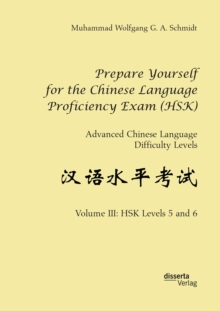 Muhammad Wolfgang G. A. Schmidt

Prepare Yourself for the Chinese Language Proficiency Exam (HSK)

Advanced Chinese Language Difficulty Levels

汉语水平考试

Volume III: HSK Levels 5 and 6

disserta Verlag